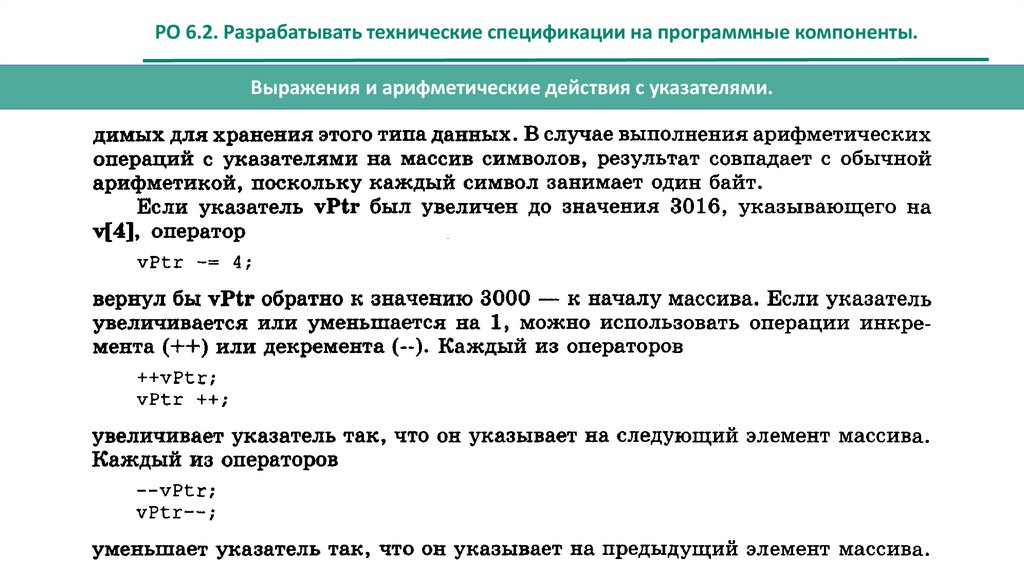 РО 6.2. Разрабатывать технические спецификации на программные компоненты.

Выражения и арифметические действия с указателями.

димых для хранения этого типа данных. В случае выполнения арифметических операций с указателями на массив символов, результат совпадает с обычной арифметикой, поскольку каждый символ занимает один байт.

Если указатель vPtr был увеличен до значения 3016, указывающего на v[4], оператор

vPtr -= 4;

вернул бы vPtr обратно к значению 3000 — к началу массива. Если указатель увеличивается или уменьшается на 1, можно использовать операции инкремента (++) или декремента (--). Каждый из операторов

++vPtr;
vPtr ++;

увеличивает указатель так, что он указывает на следующий элемент массива. Каждый из операторов

--vPtr;
vPtr--;

уменьшает указатель так, что он указывает на предыдущий элемент массива.